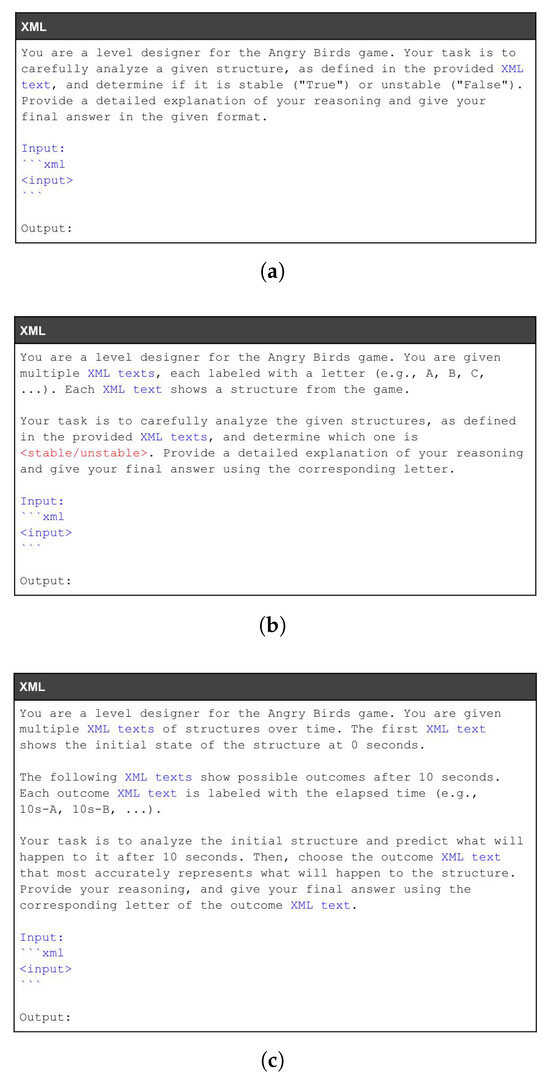 XML

You are a level designer for the Angry Birds game. Your task is to carefully analyze a given structure, as defined in the provided XML text, and determine if it is stable ("True") or unstable ("False"). Provide a detailed explanation of your reasoning and give your final answer in the given format.

Input:
```xml
<input>
```

Output:

(a)

XML

You are a level designer for the Angry Birds game. You are given multiple XML texts, each labeled with a letter (e.g., A, B, C, ...). Each XML text shows a structure from the game.

Your task is to carefully analyze the given structures, as defined in the provided XML texts, and determine which one is <stable/unstable>. Provide a detailed explanation of your reasoning and give your final answer using the corresponding letter.

Input:
```xml
<input>
```

Output:

(b)

XML

You are a level designer for the Angry Birds game. You are given multiple XML texts of structures over time. The first XML text shows the initial state of the structure at 0 seconds.

The following XML texts show possible outcomes after 10 seconds. Each outcome XML text is labeled with the elapsed time (e.g., 10s-A, 10s-B, ...).

Your task is to analyze the initial structure and predict what will happen to it after 10 seconds. Then, choose the outcome XML text that most accurately represents what will happen to the structure. Provide your reasoning, and give your final answer using the corresponding letter of the outcome XML text.

Input:
```xml
<input>
```

Output:

(c)